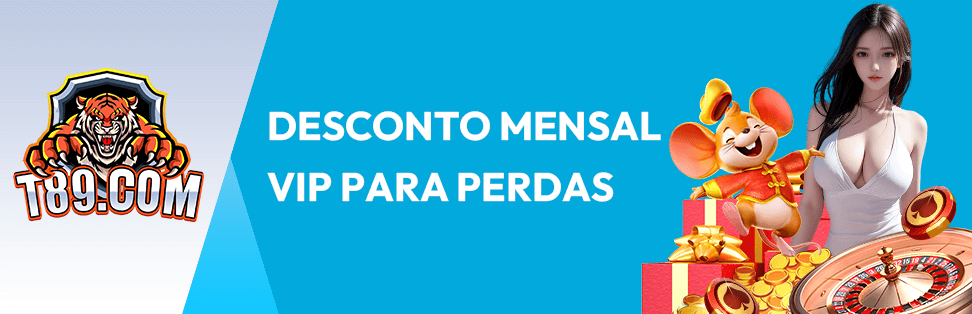 T89.COM

DESCONTO MENSAL VIP PARA PERDAS